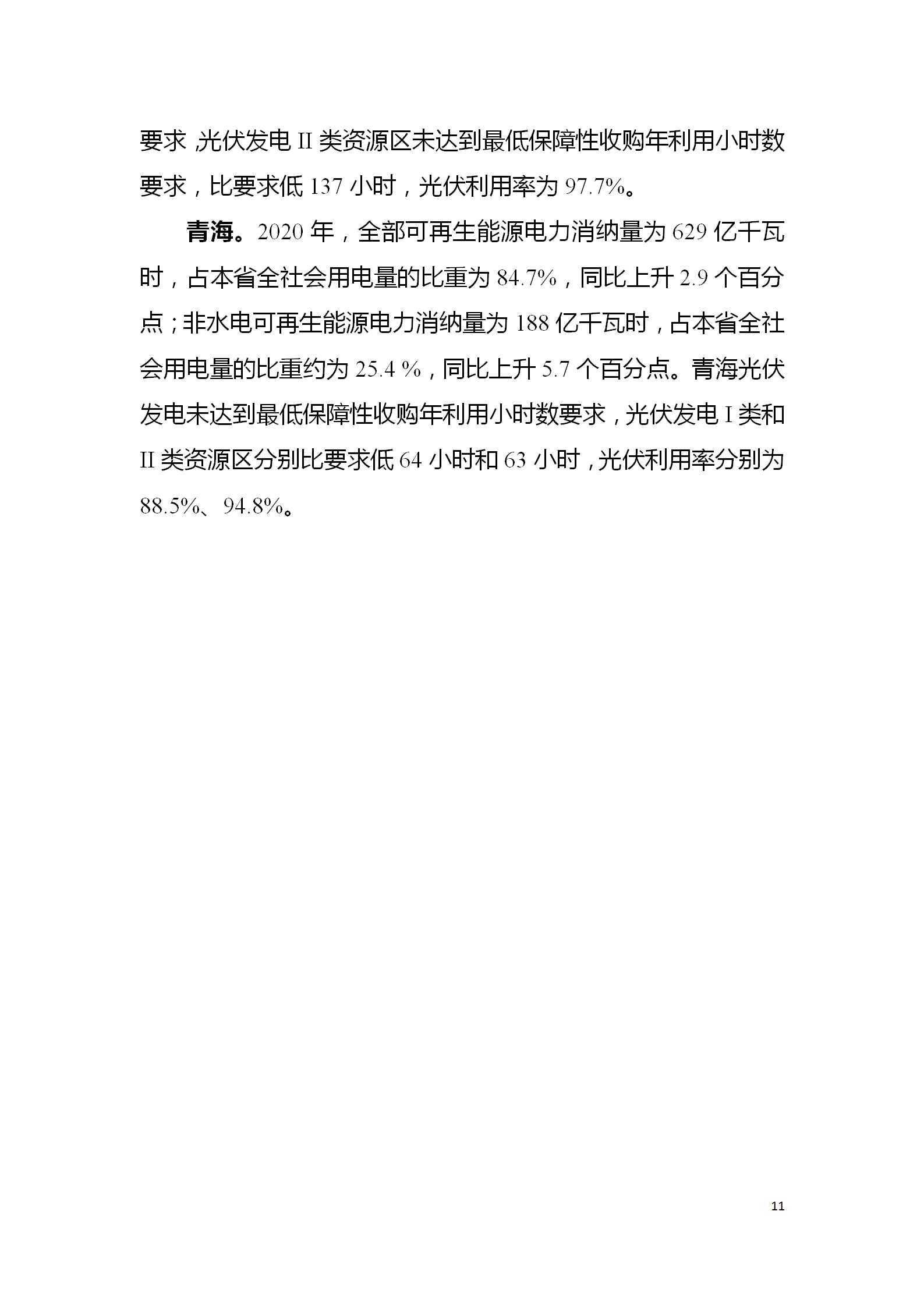 要求，光伏发电 II 类资源区未达到最低保障性收购年利用小时数要求，比要求低 137 小时，光伏利用率为 97.7%。

青海。2020 年，全部可再生能源电力消纳量为 629 亿千瓦时，占本省全社会用电量的比重为 84.7%，同比上升 2.9 个百分点；非水电可再生能源电力消纳量为 188 亿千瓦时，占本省全社会用电量的比重约为 25.4 %，同比上升 5.7 个百分点。青海光伏发电未达到最低保障性收购年利用小时数要求，光伏发电 I 类和 II 类资源区分别比要求低 64 小时和 63 小时，光伏利用率分别为 88.5%、94.8%。

11